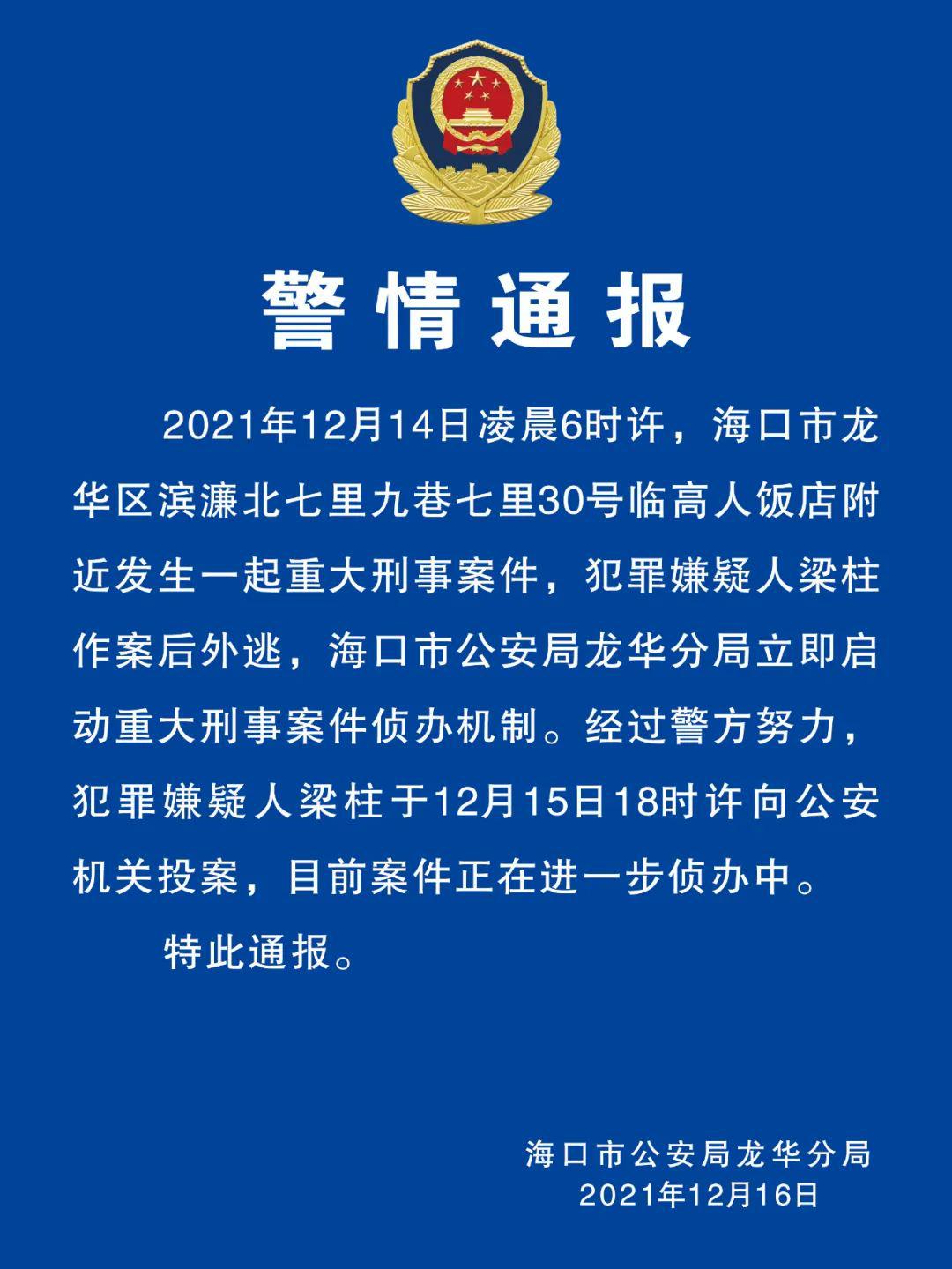 警情通报

2021年12月14日凌晨6时许，海口市龙华区滨濂北七里九巷七里30号临高人饭店附近发生一起重大刑事案件，犯罪嫌疑人梁柱作案后外逃，海口市公安局龙华分局立即启动重大刑事案件侦办机制。经过警方努力，犯罪嫌疑人梁柱于12月15日18时许向公安机关投案，目前案件正在进一步侦办中。

特此通报。

海口市公安局龙华分局
2021年12月16日